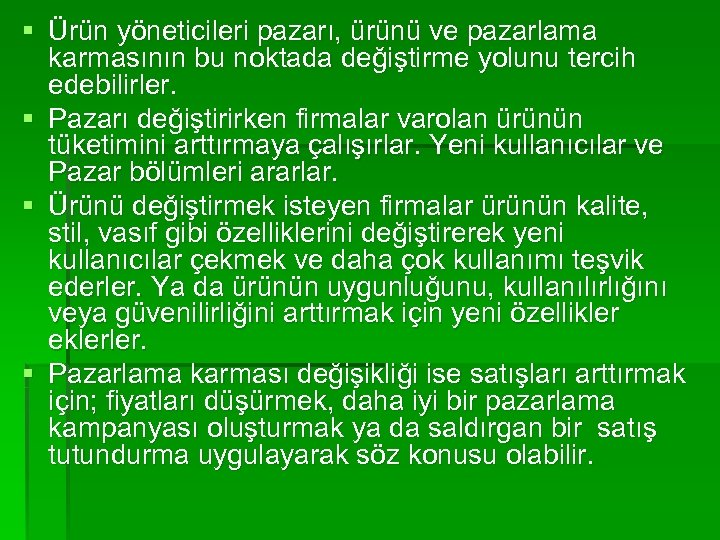 • Ürün yöneticileri pazarı, ürünü ve pazarlama karmasının bu noktada değiştirme yolunu tercih edebilirler.

• Pazarı değiştirirken firmalar varolan ürünün tüketimini arttırmaya çalışırlar. Yeni kullanıcılar ve Pazar bölümleri ararlar.

• Ürünü değiştirmek isteyen firmalar ürünün kalite, stil, vasıf gibi özelliklerini değiştirerek yeni kullanıcılar çekmek ve daha çok kullanımı teşvik ederler. Ya da ürünün uygunluğunu, kullanılırlığını veya güvenilirliğini arttırmak için yeni özellikler eklerler.

• Pazarlama karması değişikliği ise satışları arttırmak için; fiyatları düşürmek, daha iyi bir pazarlama kampanyası oluşturmak ya da saldırgan bir satış tutundurma uygulayarak söz konusu olabilir.